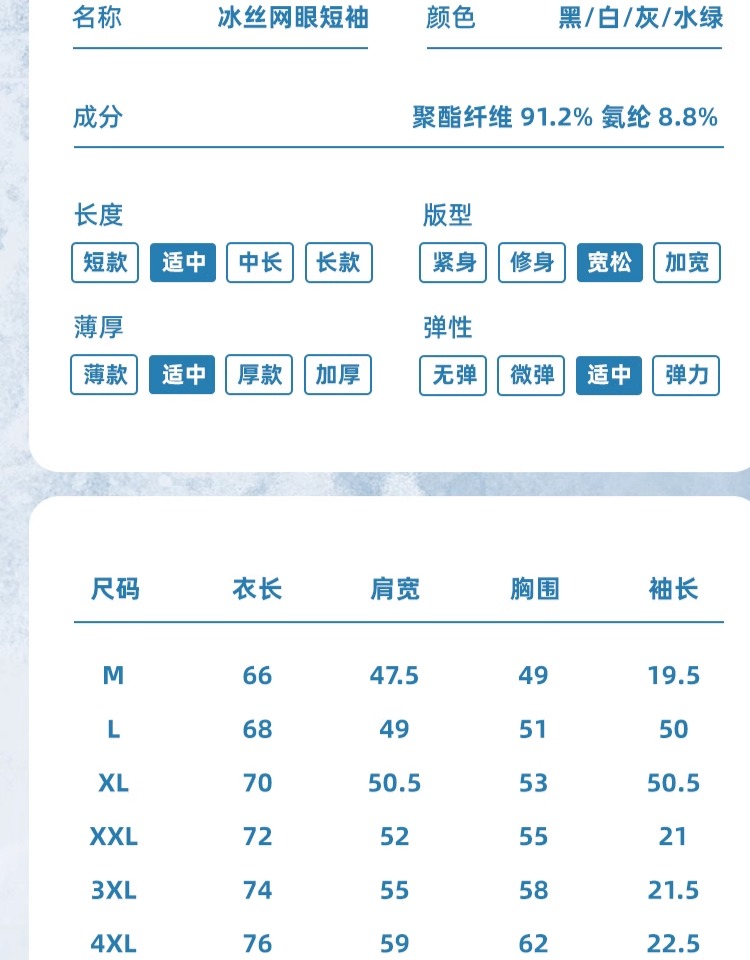 名称 冰丝网眼短袖

颜色 黑/白/灰/水绿

成分 聚酯纤维 91.2% 氨纶 8.8%

长度
短款 适中 中长 长款

版型
紧身 修身 宽松 加宽

薄厚
薄款 适中 厚款 加厚

弹性
无弹 微弹 适中 弹力

| 尺码 | 衣长 | 肩宽 | 胸围 | 袖长 |
|---|---|---|---|---|
| M | 66 | 47.5 | 49 | 19.5 |
| L | 68 | 49 | 51 | 50 |
| XL | 70 | 50.5 | 53 | 50.5 |
| XXL | 72 | 52 | 55 | 21 |
| 3XL | 74 | 55 | 58 | 21.5 |
| 4XL | 76 | 59 | 62 | 22.5 |